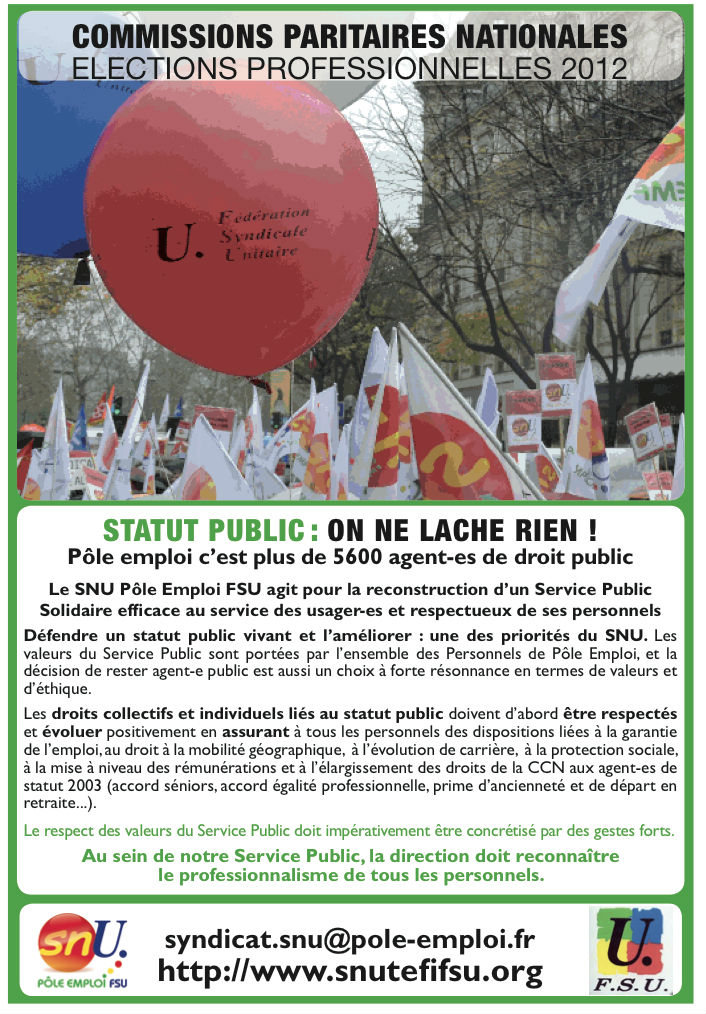 COMMISSIONS PARITAIRES NATIONALES
ELECTIONS PROFESSIONNELLES 2012

U. Fédération Syndicale Unitaire

STATUT PUBLIC : ON NE LACHE RIEN !
Pôle emploi c'est plus de 5600 agent-es de droit public

Le SNU Pôle Emploi FSU agit pour la reconstruction d'un Service Public Solidaire efficace au service des usager-es et respectueux de ses personnels

Défendre un statut public vivant et l'améliorer : une des priorités du SNU. Les valeurs du Service Public sont portées par l'ensemble des Personnels de Pôle Emploi, et la décision de rester agent-e public est aussi un choix à forte résonnance en termes de valeurs et d'éthique.

Les droits collectifs et individuels liés au statut public doivent d'abord être respectés et évoluer positivement en assurant à tous les personnels des dispositions liées à la garantie de l'emploi, au droit à la mobilité géographique, à l'évolution de carrière, à la protection sociale, à la mise à niveau des rémunérations et à l'élargissement des droits de la CCN aux agent-es de statut 2003 (accord séniors, accord égalité professionnelle, prime d'ancienneté et de départ en retraite...).

Le respect des valeurs du Service Public doit impérativement être concrétisé par des gestes forts.

Au sein de notre Service Public, la direction doit reconnaître le professionnalisme de tous les personnels.

snU. PÔLE EMPLOI FSU

syndicat.snu@pole-emploi.fr
http://www.snutefifsu.org

U. F.S.U.